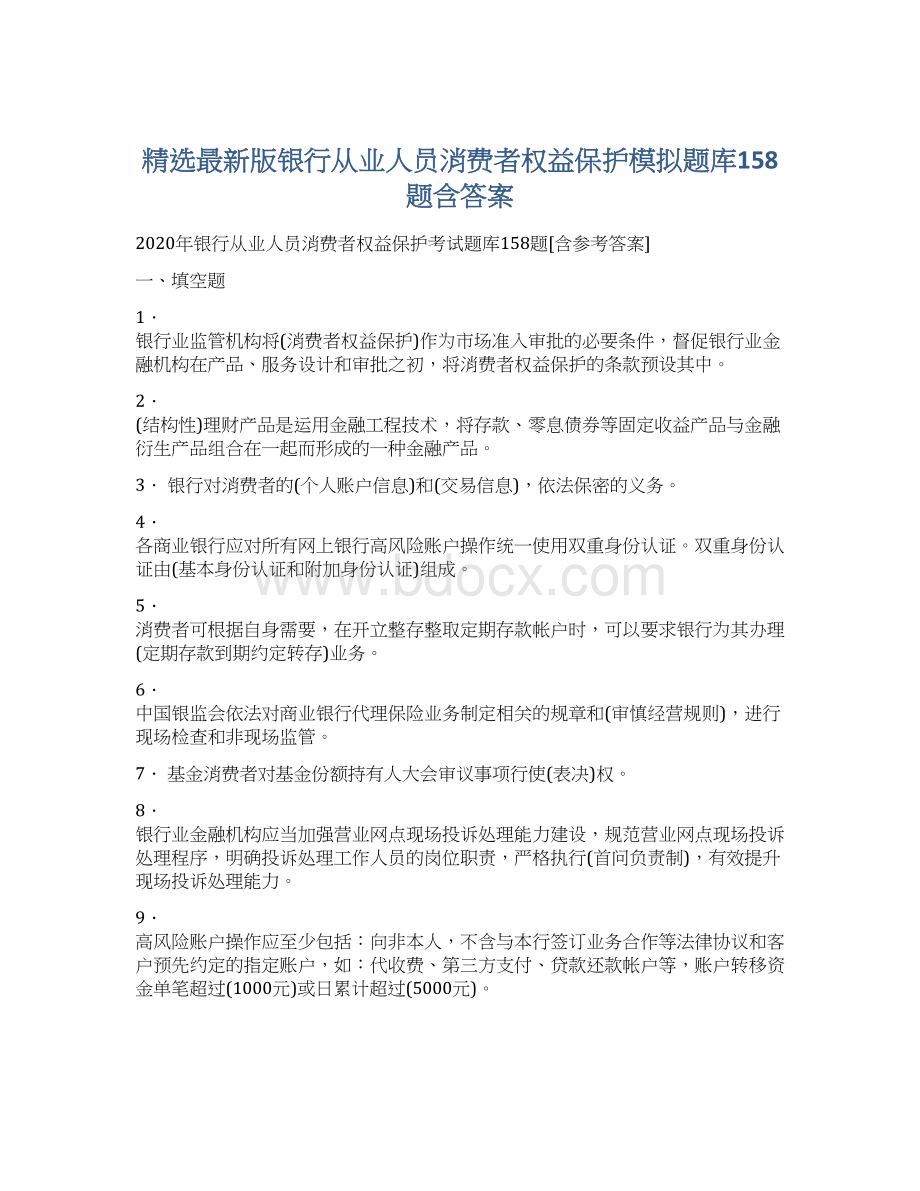 精选最新版银行从业人员消费者权益保护模拟题库158题含答案

2020年银行从业人员消费者权益保护考试题库158题[含参考答案]

一、填空题

1．
银行业监管机构将(消费者权益保护)作为市场准入审批的必要条件，督促银行业金融机构在产品、服务设计和审批之初，将消费者权益保护的条款预设其中。

2．
(结构性)理财产品是运用金融工程技术，将存款、零息债券等固定收益产品与金融衍生产品组合在一起而形成的一种金融产品。

3． 银行对消费者的(个人账户信息)和(交易信息)，依法保密的义务。

4．
各商业银行应对所有网上银行高风险账户操作统一使用双重身份认证。双重身份认证由(基本身份认证和附加身份认证)组成。

www.bdocx.com

5．
消费者可根据自身需要，在开立整存整取定期存款帐户时，可以要求银行为其办理(定期存款到期约定转存)业务。

6．
中国银监会依法对商业银行代理保险业务制定相关的规章和(审慎经营规则)，进行现场检查和非现场监管。

7． 基金消费者对基金份额持有人大会审议事项行使(表决)权。

8．
银行业金融机构应当加强营业网点现场投诉处理能力建设，规范营业网点现场投诉处理程序，明确投诉处理工作人员的岗位职责，严格执行(首问负责制)，有效提升现场投诉处理能力。

9．
高风险账户操作应至少包括：向非本人，不含与本行签订业务合作等法律协议和客户预先约定的指定账户，如：代收费、第三方支付、贷款还款帐户等，账户转移资金单笔超过(1000元)或日累计超过(5000元)。